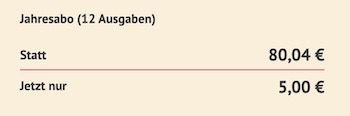 Jahresabo (12 Ausgaben)

Statt 80,04 €

Jetzt nur 5,00 €